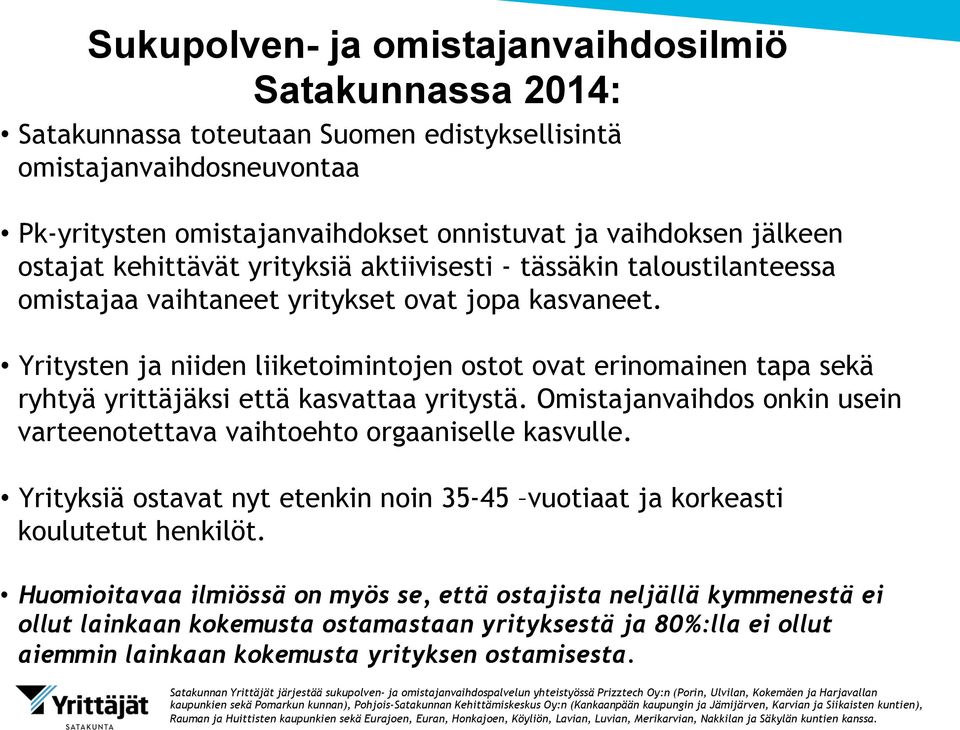 Sukupolven- ja omistajanvaihdosilmiö Satakunnassa 2014:

• Satakunnassa toteutaan Suomen edistyksellisintä omistajanvaihdosneuvontaa

• Pk-yritysten omistajanvaihdokset onnistuvat ja vaihdoksen jälkeen ostajat kehittävät yrityksiä aktiivisesti - tässäkin taloustilanteessa omistajaa vaihtaneet yritykset ovat jopa kasvaneet.

• Yritysten ja niiden liiketoimintojen ostot ovat erinomainen tapa sekä ryhtyä yrittäjäksi että kasvattaa yritystä. Omistajanvaihdos onkin usein varteenotettava vaihtoehto orgaaniselle kasvulle.

• Yrityksiä ostavat nyt etenkin noin 35-45 –vuotiaat ja korkeasti koulutetut henkilöt.

• Huomioitavaa ilmiössä on myös se, että ostajista neljällä kymmenestä ei ollut lainkaan kokemusta ostamastaan yrityksestä ja 80%:lla ei ollut aiemmin lainkaan kokemusta yrityksen ostamisesta.

Yrittäjät SATAKUNTA

Satakunnan Yrittäjät järjestää sukupolven- ja omistajanvaihdospalvelun yhteistyössä Prizztech Oy:n (Porin, Ulvilan, Kokemäen ja Harjavallan kaupunkien sekä Pomarkun kunnan), Pohjois-Satakunnan Kehittämiskeskus Oy:n (Kankaanpään kaupungin ja Jämijärven, Karvian ja Siikaisten kuntien), Rauman ja Huittisten kaupunkien sekä Eurajoen, Euran, Honkajoen, Köyliön, Lavian, Luvian, Merikarvian, Nakkilan ja Säkylän kuntien kanssa.